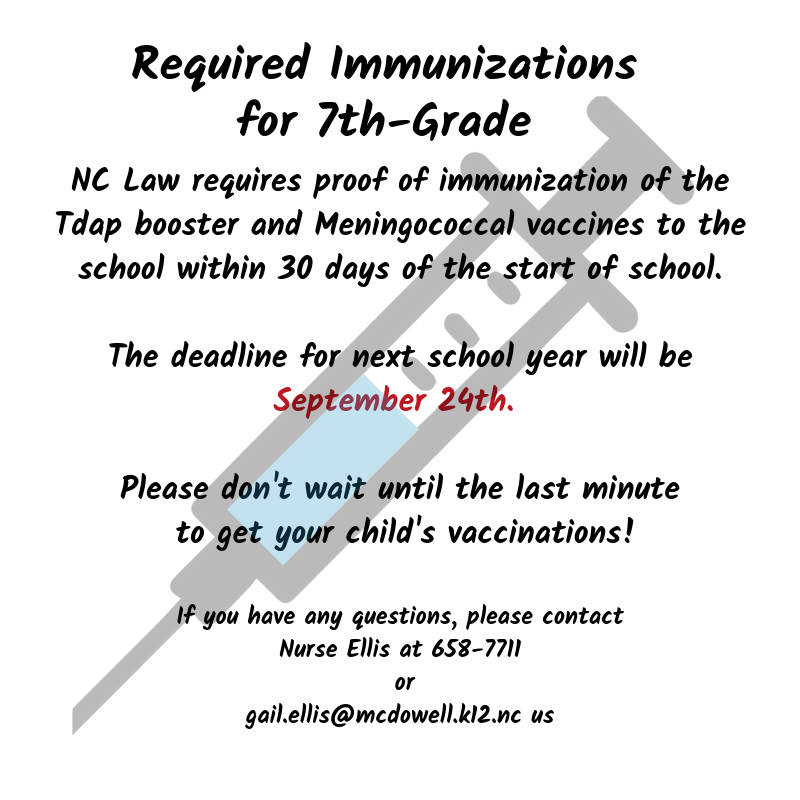 Required Immunizations for 7th-Grade

NC Law requires proof of immunization of the Tdap booster and Meningococcal vaccines to the school within 30 days of the start of school.

The deadline for next school year will be September 24th.

Please don't wait until the last minute to get your child's vaccinations!

If you have any questions, please contact
Nurse Ellis at 658-7711
or
gail.ellis@mcdowell.k12.nc us